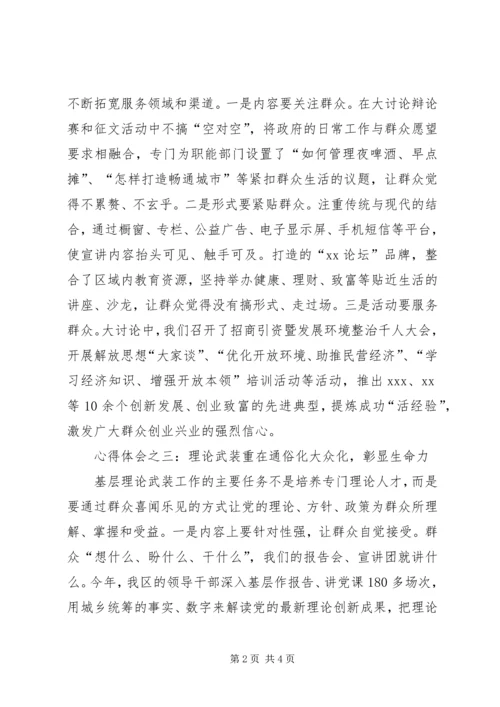 不断拓宽服务领域和渠道。一是内容要关注群众。在大讨论辩论赛和征文活动中不搞“空对空”，将政府的日常工作与群众愿望要求相融合，专门为职能部门设置了“如何管理夜啤酒、早点摊”、“怎样打造畅通城市”等紧扣群众生活的议题，让群众觉得不累赘、不玄乎。二是形式要紧贴群众。注重传统与现代的结合，通过橱窗、专栏、公益广告、电子显示屏、手机短信等平台，使宣讲内容抬头可见、触手可及。打造的“xx论坛”品牌，整合了区域内教育资源，坚持举办健康、理财、致富等贴近生活的讲座、沙龙，让群众觉得没有搞形式、走过场。三是活动要服务群众。大讨论中，我们召开了招商引资暨发展环境整治千人大会，开展解放思想“大家谈”、“优化开放环境、助推民营经济”、“学习经济知识、增强开放本领”培训活动等活动，推出xxx、xx等10余个创新发展、创业致富的先进典型，提炼成功“活经验”，激发广大群众创业兴业的强烈信心。

心得体会之三：理论武装重在通俗化大众化，彰显生命力

基层理论武装工作的主要任务不是培养专门理论人才，而是要通过群众喜闻乐见的方式让党的理论、方针、政策为群众所理解、掌握和受益。一是内容上要针对性强，让群众自觉接受。群众“想什么、盼什么、干什么”，我们的报告会、宣讲团就讲什么。今年，我区的领导干部深入基层作报告、讲党课180多场次，用城乡统筹的事实、数字来解读党的最新理论创新成果，把理论

第2页 共4页